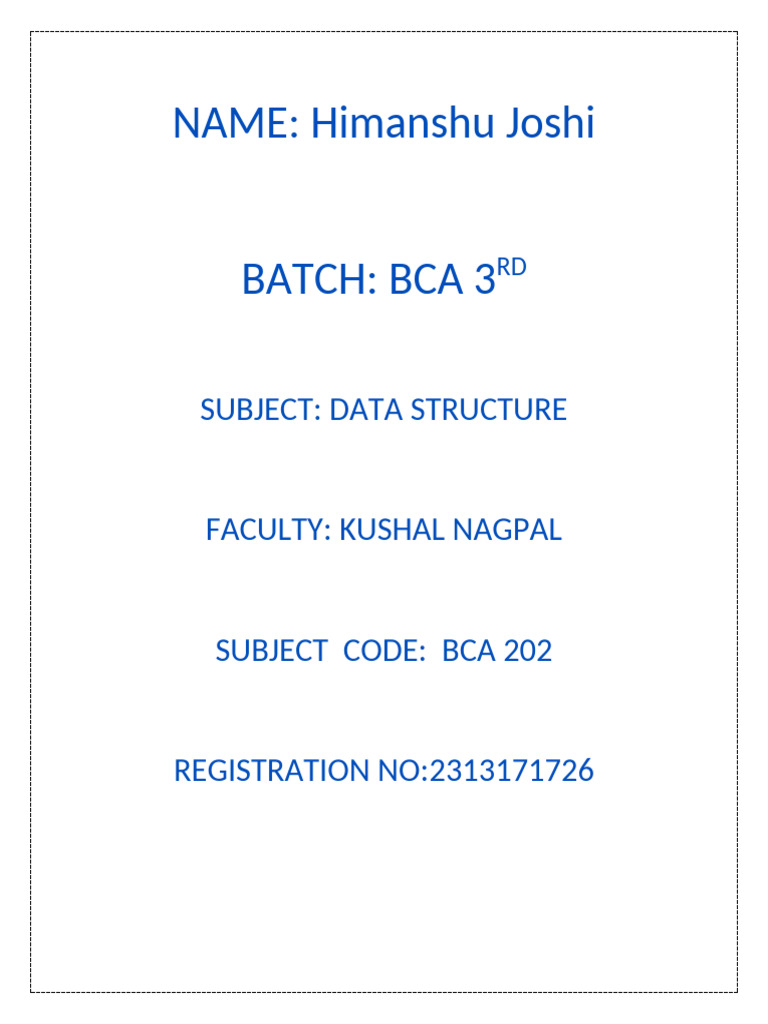 NAME: Himanshu Joshi

BATCH: BCA 3RD

SUBJECT: DATA STRUCTURE

FACULTY: KUSHAL NAGPAL

SUBJECT CODE: BCA 202

REGISTRATION NO:2313171726